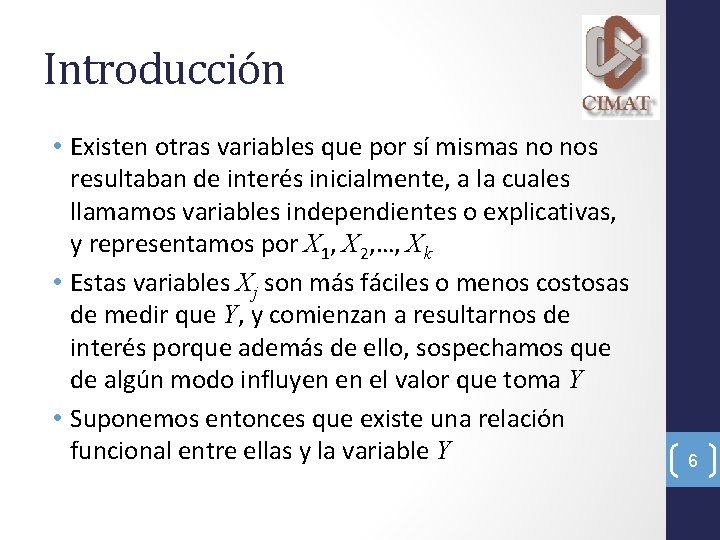 Introducción

CIMAT

• Existen otras variables que por sí mismas no nos resultaban de interés inicialmente, a la cuales llamamos variables independientes o explicativas, y representamos por $X_1, X_2, \ldots, X_k$
• Estas variables $X_j$ son más fáciles o menos costosas de medir que $Y$, y comienzan a resultarnos de interés porque además de ello, sospechamos que de algún modo influyen en el valor que toma $Y$
• Suponemos entonces que existe una relación funcional entre ellas y la variable $Y$

6